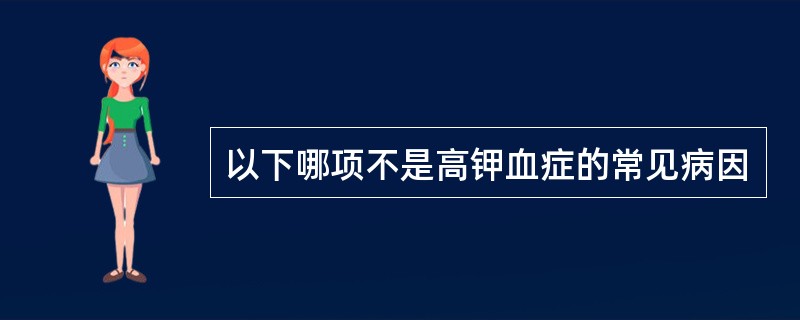 以下哪项不是高钾血症的常见病因